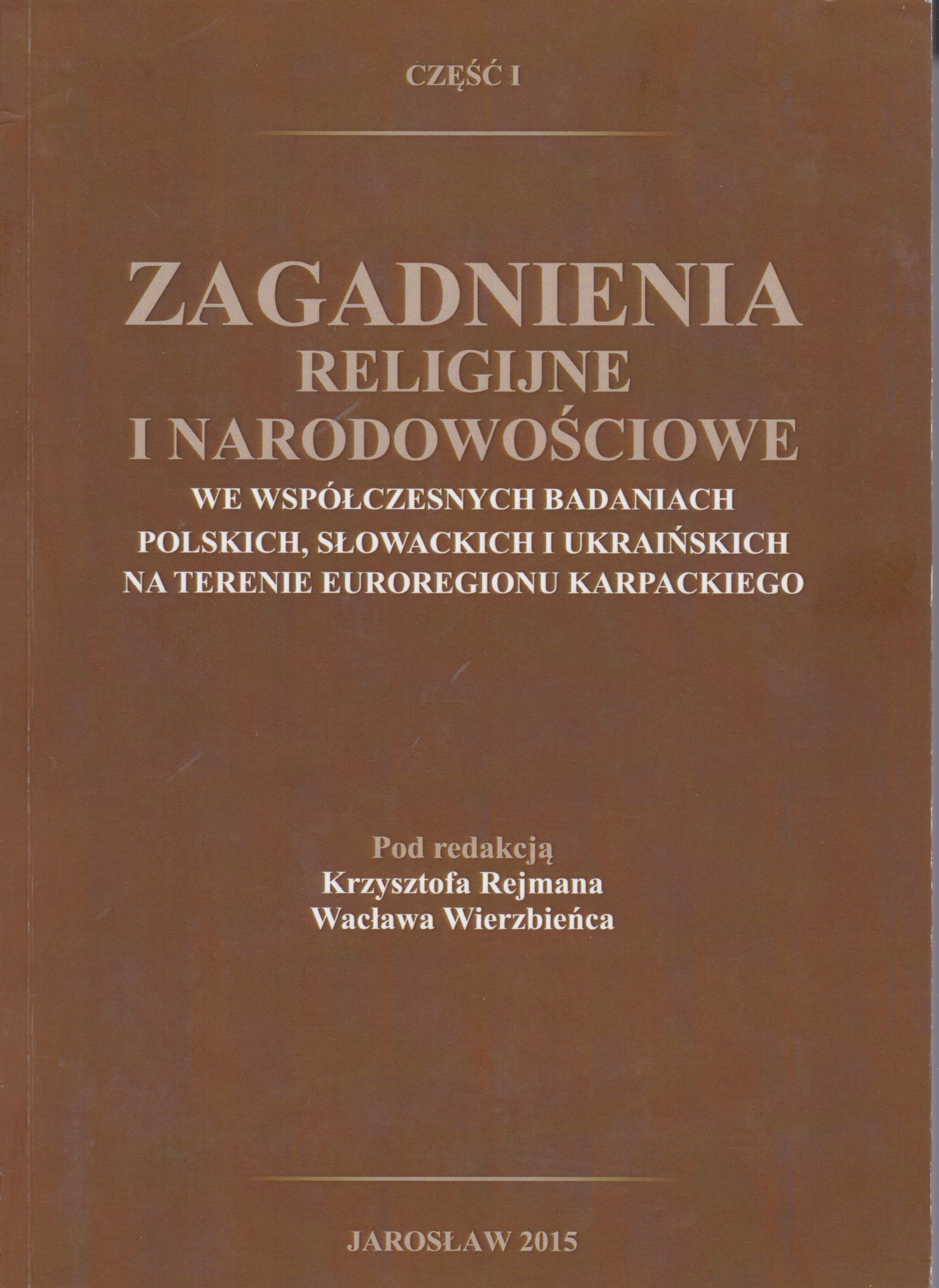 CZĘŚĆ I

ZAGADNIENIA
RELIGIJNE
I NARODOWOŚCIOWE
WE WSPÓŁCZESNYCH BADANIACH
POLSKICH, SŁOWACKICH I UKRAIŃSKICH
NA TERENIE EUROREGIONU KARPACKIEGO

Pod redakcją
Krzysztofa Rejmana
Wacława Wierzbieńca

JAROSŁAW 2015